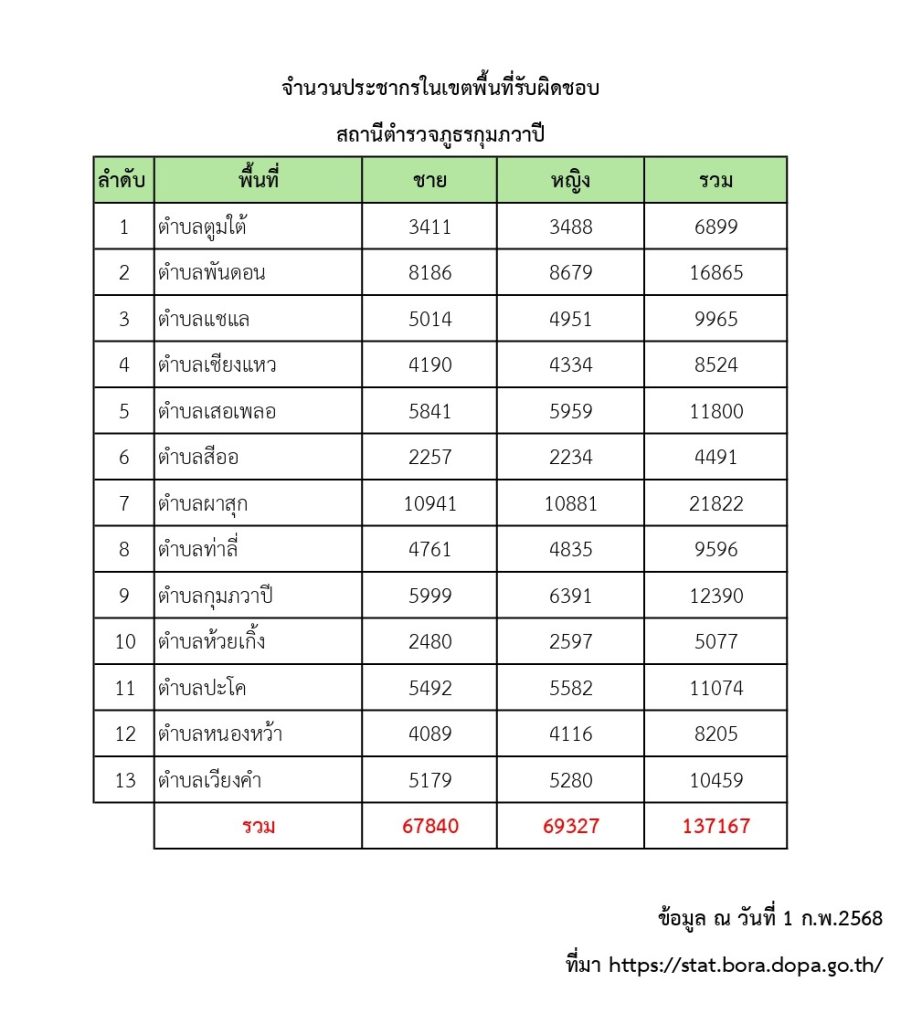 จำนวนประชากรในเขตพื้นที่รับผิดชอบ

สถานีตำรวจภูธรกุมภวาปี

| ลำดับ | พื้นที่ | ชาย | หญิง | รวม |
|---|---|---|---|---|
| 1 | ตำบลตูมใต้ | 3411 | 3488 | 6899 |
| 2 | ตำบลพันดอน | 8186 | 8679 | 16865 |
| 3 | ตำบลแชแล | 5014 | 4951 | 9965 |
| 4 | ตำบลเชียงแหว | 4190 | 4334 | 8524 |
| 5 | ตำบลเสอเพลอ | 5841 | 5959 | 11800 |
| 6 | ตำบลสีออ | 2257 | 2234 | 4491 |
| 7 | ตำบลผาสุก | 10941 | 10881 | 21822 |
| 8 | ตำบลท่าลี่ | 4761 | 4835 | 9596 |
| 9 | ตำบลกุมภวาปี | 5999 | 6391 | 12390 |
| 10 | ตำบลห้วยเกิ้ง | 2480 | 2597 | 5077 |
| 11 | ตำบลปะโค | 5492 | 5582 | 11074 |
| 12 | ตำบลหนองหว้า | 4089 | 4116 | 8205 |
| 13 | ตำบลเวียงคำ | 5179 | 5280 | 10459 |
| | รวม | 67840 | 69327 | 137167 |

ข้อมูล ณ วันที่ 1 ก.พ.2568

ที่มา https://stat.bora.dopa.go.th/